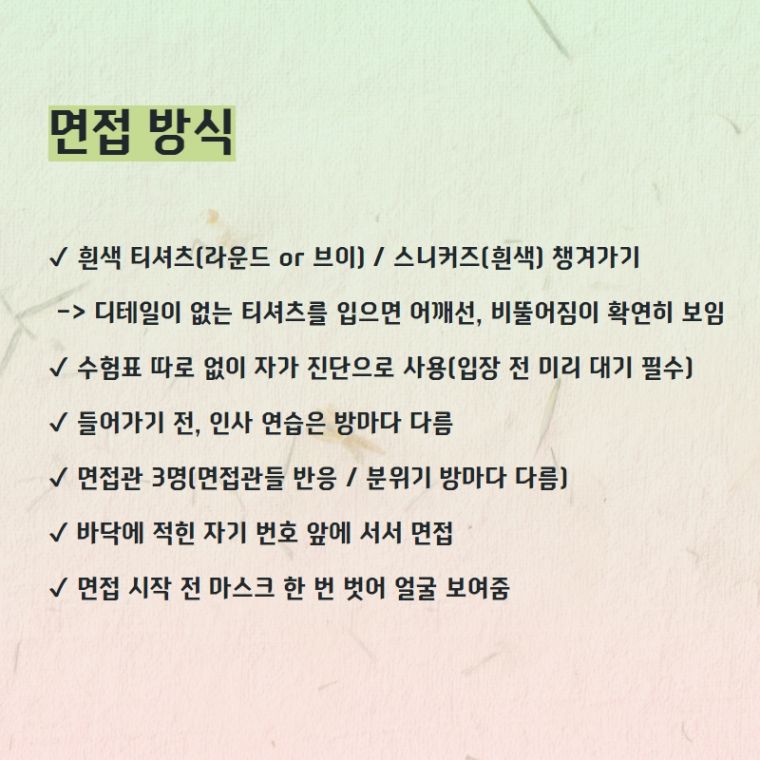 면접 방식

✓ 흰색 티셔츠(라운드 or 브이) / 스니커즈(흰색) 챙겨가기

-> 디테일이 없는 티셔츠를 입으면 어깨선, 비뚤어짐이 확연히 보임

✓ 수험표 따로 없이 자가 진단으로 사용(입장 전 미리 대기 필수)

✓ 들어가기 전, 인사 연습은 방마다 다름

✓ 면접관 3명(면접관들 반응 / 분위기 방마다 다름)

✓ 바닥에 적힌 자기 번호 앞에 서서 면접

✓ 면접 시작 전 마스크 한 번 벗어 얼굴 보여줌